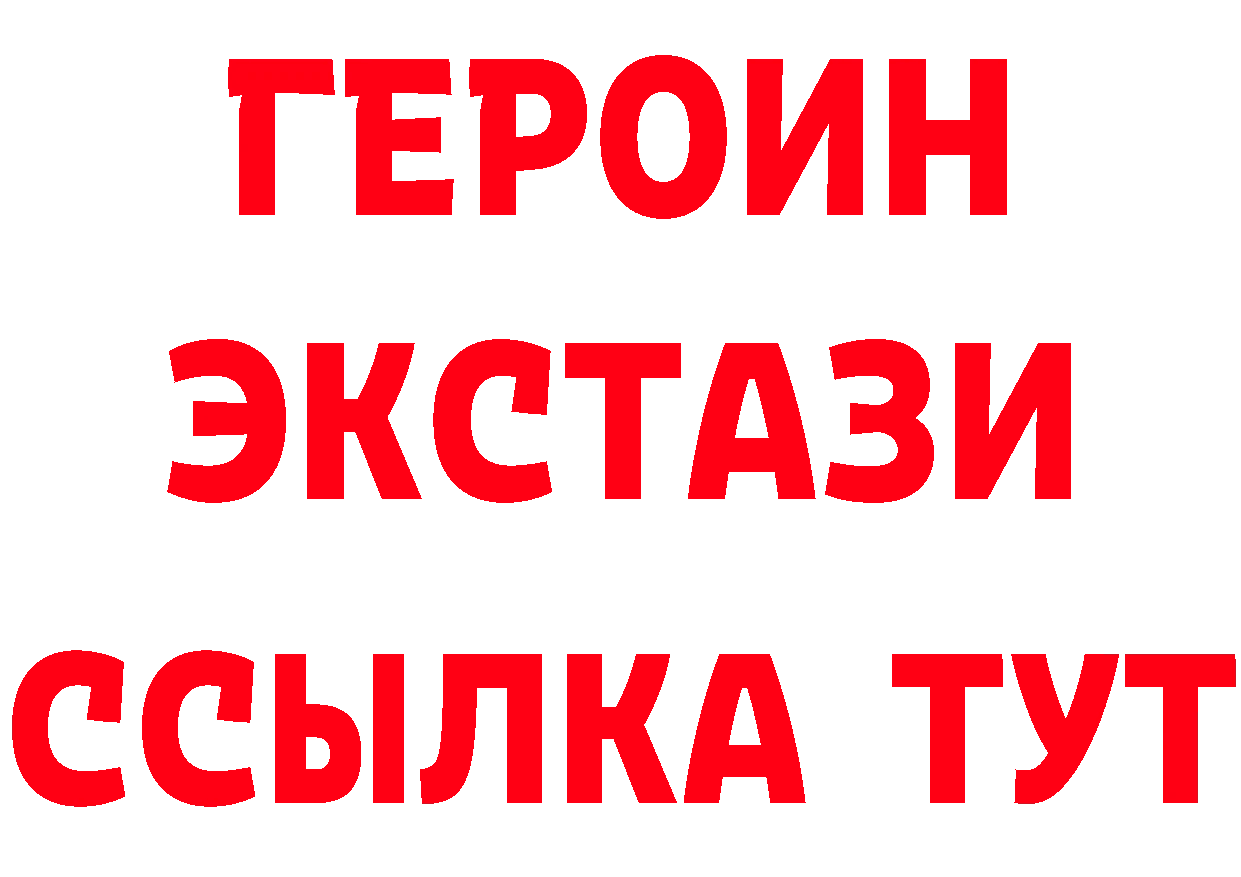 ГЕРОИН ЭКСТАЗИ ССЫЛКА ТУТ